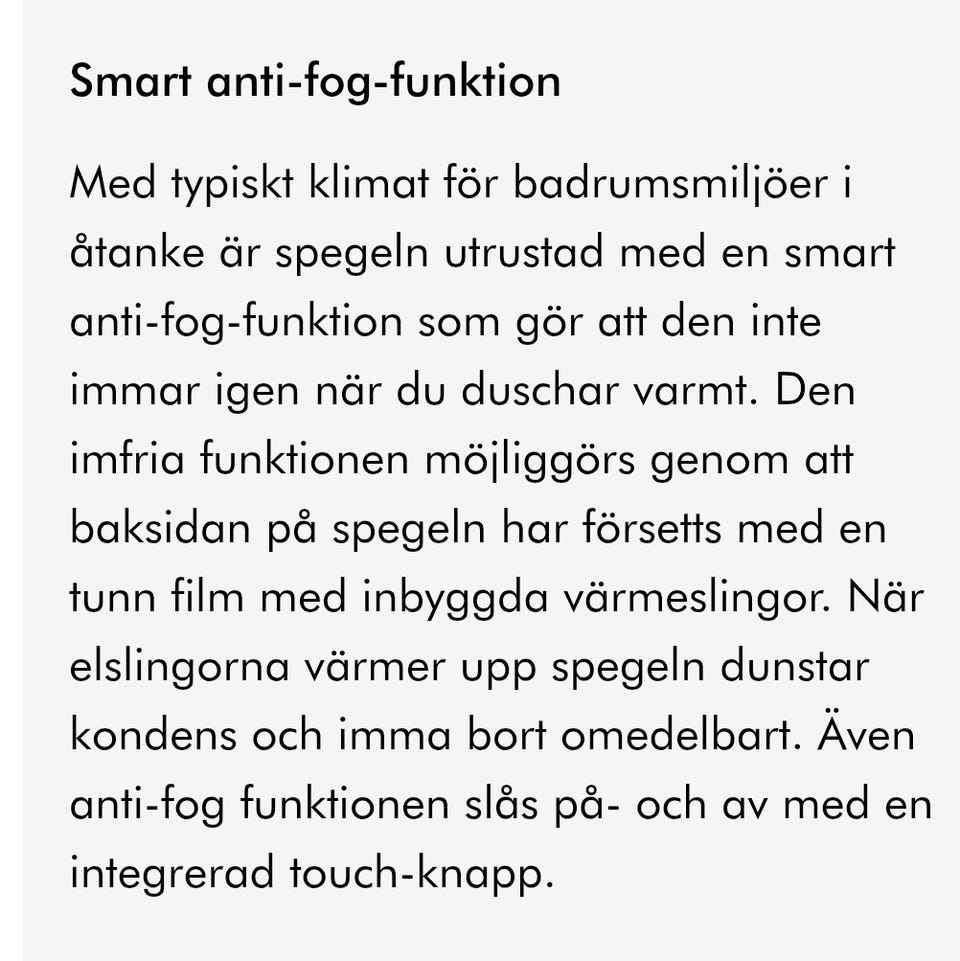 Smart anti-fog-funktion

Med typiskt klimat för badrumsmiljöer i åtanke är spegeln utrustad med en smart anti-fog-funktion som gör att den inte immar igen när du duschar varmt. Den imfria funktionen möjliggörs genom att baksidan på spegeln har försetts med en tunn film med inbyggda värmeslingor. När elslingorna värmer upp spegeln dunstar kondens och imma bort omedelbart. Även anti-fog funktionen slås på- och av med en integrerad touch-knapp.